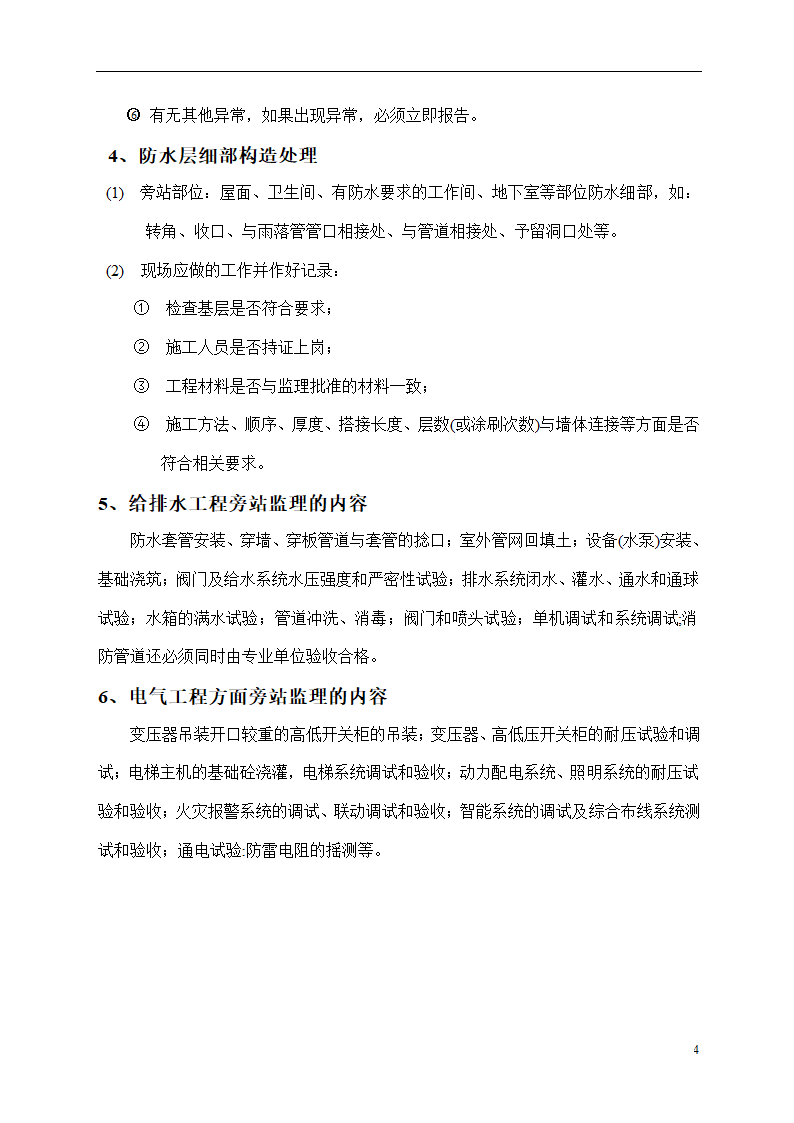 ⑥ 有无其他异常，如果出现异常，必须立即报告。

4、防水层细部构造处理

(1) 旁站部位：屋面、卫生间、有防水要求的工作间、地下室等部位防水细部，如：转角、收口、与雨落管管口相接处、与管道相接处、予留洞口处等。

(2) 现场应做的工作并作好记录：

① 检查基层是否符合要求；

② 施工人员是否持证上岗；

③ 工程材料是否与监理批准的材料一致；

④ 施工方法、顺序、厚度、搭接长度、层数(或涂刷次数)与墙体连接等方面是否符合相关要求。

5、给排水工程旁站监理的内容

防水套管安装、穿墙、穿板管道与套管的捻口；室外管网回填土；设备(水泵)安装、基础浇筑；阀门及给水系统水压强度和严密性试验；排水系统闭水、灌水、通水和通球试验；水箱的满水试验；管道冲洗、消毒；阀门和喷头试验；单机调试和系统调试.消防管道还必须同时由专业单位验收合格。

6、电气工程方面旁站监理的内容

变压器吊装开口较重的高低开关柜的吊装；变压器、高低压开关柜的耐压试验和调试；电梯主机的基础砼浇灌，电梯系统调试和验收；动力配电系统、照明系统的耐压试验和验收；火灾报警系统的调试、联动调试和验收；智能系统的调试及综合布线系统测试和验收；通电试验:防雷电阻的摇测等。

4